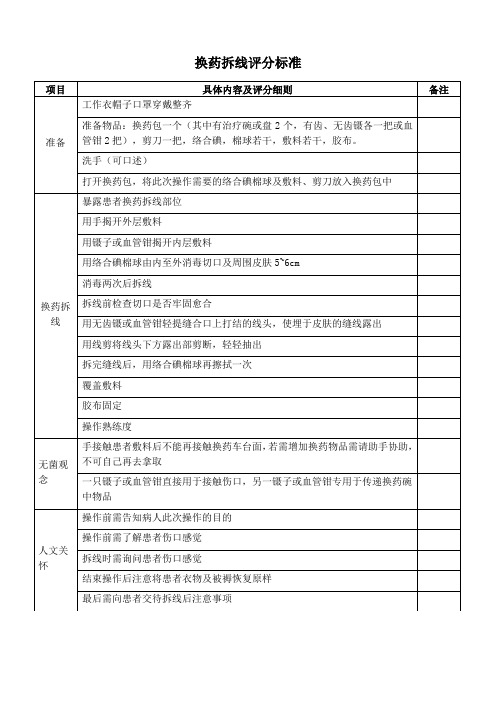 换药拆线评分标准

| 项目 | 具体内容及评分细则 | 备注 |
|---|---|---|
| 准备 | 工作衣帽子口罩穿戴整齐 | |
| | 准备物品：换药包一个（其中有治疗碗或盘 2 个，有齿、无齿镊各一把或血管钳 2 把），剪刀一把，络合碘，棉球若干，敷料若干，胶布。 | |
| | 洗手（可口述） | |
| | 打开换药包，将此次操作需要的络合碘棉球及敷料、剪刀放入换药包中 | |
| 换药拆线 | 暴露患者换药拆线部位 | |
| | 用手揭开外层敷料 | |
| | 用镊子或血管钳揭开内层敷料 | |
| | 用络合碘棉球由内至外消毒切口及周围皮肤 5~6cm | |
| | 消毒两次后拆线 | |
| | 拆线前检查切口是否牢固愈合 | |
| | 用无齿镊或血管钳轻提缝合口上打结的线头，使埋于皮肤的缝线露出 | |
| | 用线剪将线头下方露出部剪断，轻轻抽出 | |
| | 拆完缝线后，用络合碘棉球再擦拭一次 | |
| | 覆盖敷料 | |
| | 胶布固定 | |
| | 操作熟练度 | |
| 无菌观念 | 手接触患者敷料后不能再接触换药车台面，若需增加换药物品需请助手协助，不可自己再去拿取 | |
| | 一只镊子或血管钳直接用于接触伤口，另一镊子或血管钳专用于传递换药碗中物品 | |
| 人文关怀 | 操作前需告知病人此次操作的目的 | |
| | 操作前需了解患者伤口感觉 | |
| | 拆线时需询问患者伤口感觉 | |
| | 结束操作后注意将患者衣物及被褥恢复原样 | |
| | 最后需向患者交待拆线后注意事项 | |